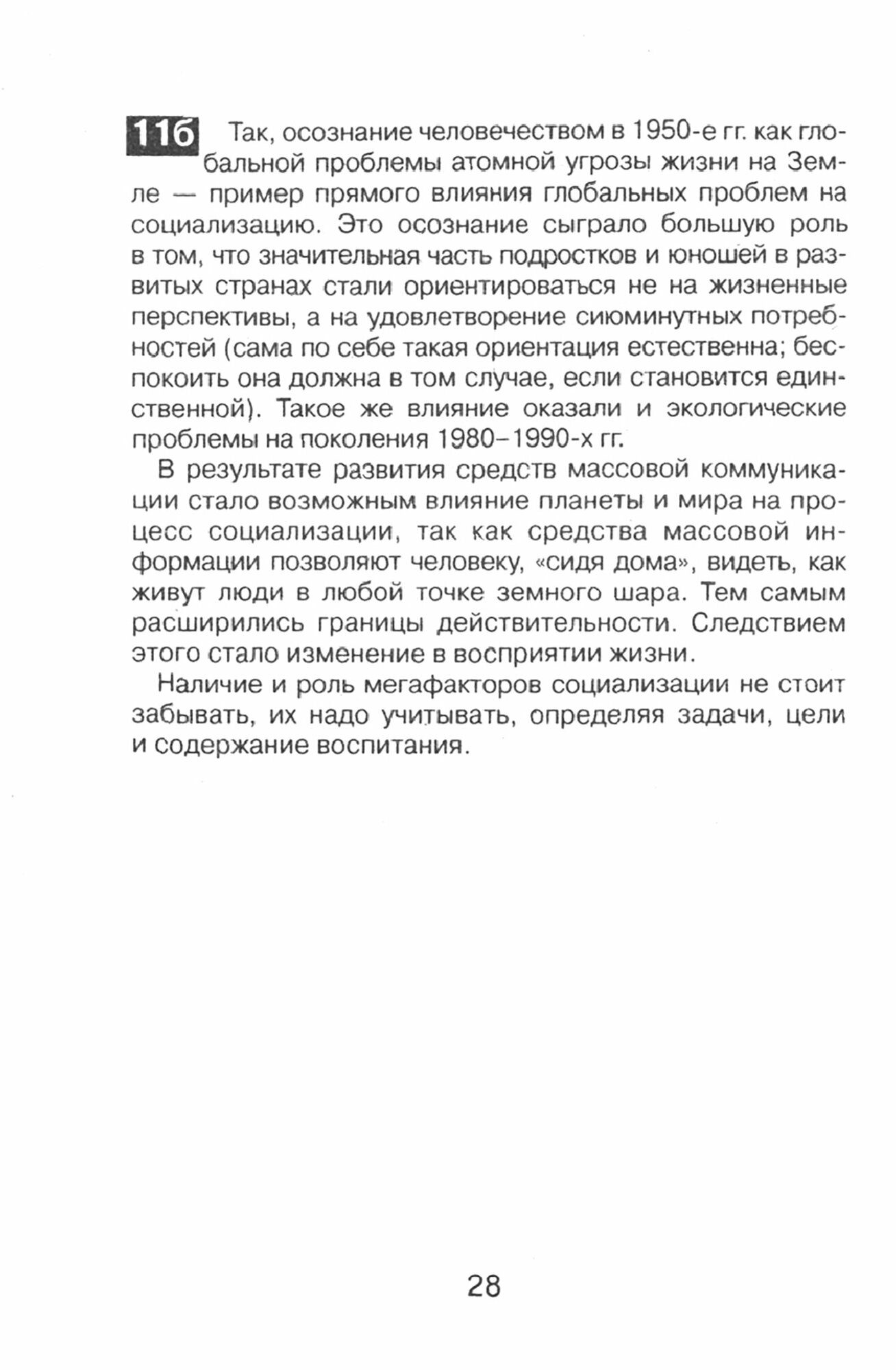 11б Так, осознание человечеством в 1950-е гг. как глобальной проблемы атомной угрозы жизни на Земле — пример прямого влияния глобальных проблем на социализацию. Это осознание сыграло большую роль в том, что значительная часть подростков и юношей в развитых странах стали ориентироваться не на жизненные перспективы, а на удовлетворение сиюминутных потребностей (сама по себе такая ориентация естественна; беспокоить она должна в том случае, если становится единственной). Такое же влияние оказали и экологические проблемы на поколения 1980–1990-х гг.

В результате развития средств массовой коммуникации стало возможным влияние планеты и мира на процесс социализации, так как средства массовой информации позволяют человеку, «сидя дома», видеть, как живут люди в любой точке земного шара. Тем самым расширились границы действительности. Следствием этого стало изменение в восприятии жизни.

Наличие и роль мегафакторов социализации не стоит забывать, их надо учитывать, определяя задачи, цели и содержание воспитания.

28